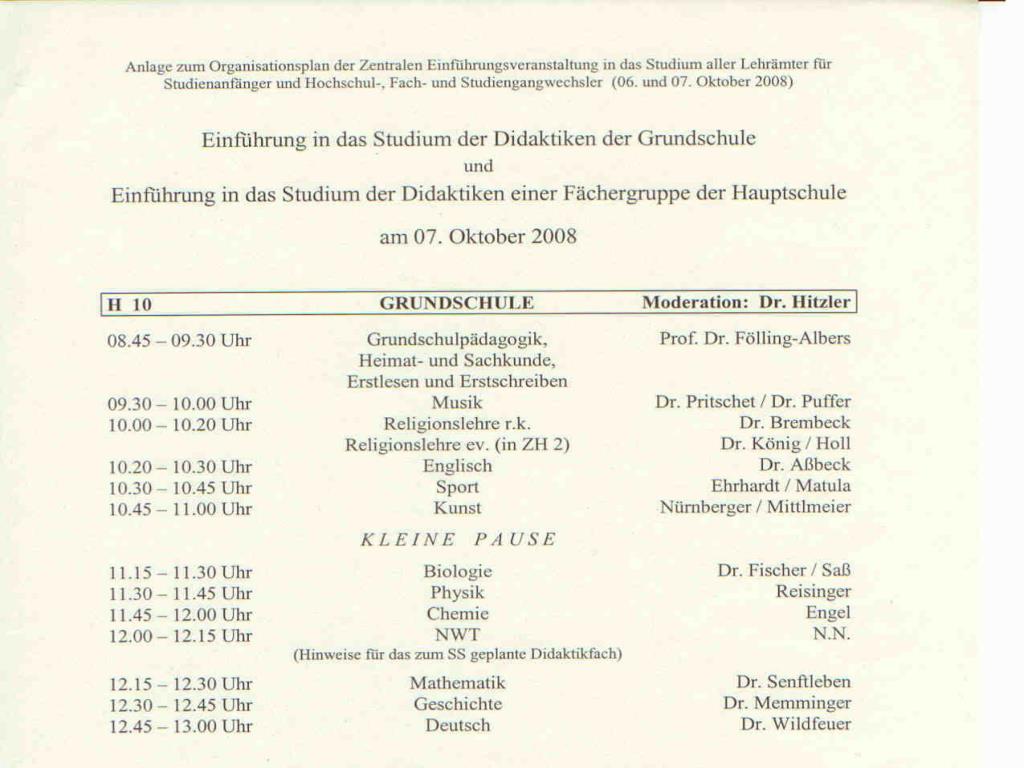 Anlage zum Organisationsplan der Zentralen Einführungsveranstaltung in das Studium aller Lehrämter für Studienanfänger und Hochschul-, Fach- und Studiengangwechsler (06. und 07. Oktober 2008)

Einführung in das Studium der Didaktiken der Grundschule
und
Einführung in das Studium der Didaktiken einer Fächergruppe der Hauptschule

am 07. Oktober 2008

| H 10 | GRUNDSCHULE | Moderation: Dr. Hitzler |
|---|---|---|
| 08.45 – 09.30 Uhr | Grundschulpädagogik, Heimat- und Sachkunde, Erstlesen und Erstschreiben | Prof. Dr. Fölling-Albers |
| 09.30 – 10.00 Uhr | Musik | Dr. Pritschet / Dr. Puffer |
| 10.00 – 10.20 Uhr | Religionslehre r.k. | Dr. Brembeck |
| | Religionslehre ev. (in ZH 2) | Dr. König / Holl |
| 10.20 – 10.30 Uhr | Englisch | Dr. Aßbeck |
| 10.30 – 10.45 Uhr | Sport | Ehrhardt / Matula |
| 10.45 – 11.00 Uhr | Kunst | Nürnberger / Mittlmeier |
| | KLEINE PAUSE | |
| 11.15 – 11.30 Uhr | Biologie | Dr. Fischer / Saß |
| 11.30 – 11.45 Uhr | Physik | Reisinger |
| 11.45 – 12.00 Uhr | Chemie | Engel |
| 12.00 – 12.15 Uhr | NWT (Hinweise für das zum SS geplante Didaktikfach) | N.N. |
| 12.15 – 12.30 Uhr | Mathematik | Dr. Senftleben |
| 12.30 – 12.45 Uhr | Geschichte | Dr. Memminger |
| 12.45 – 13.00 Uhr | Deutsch | Dr. Wildfeuer |